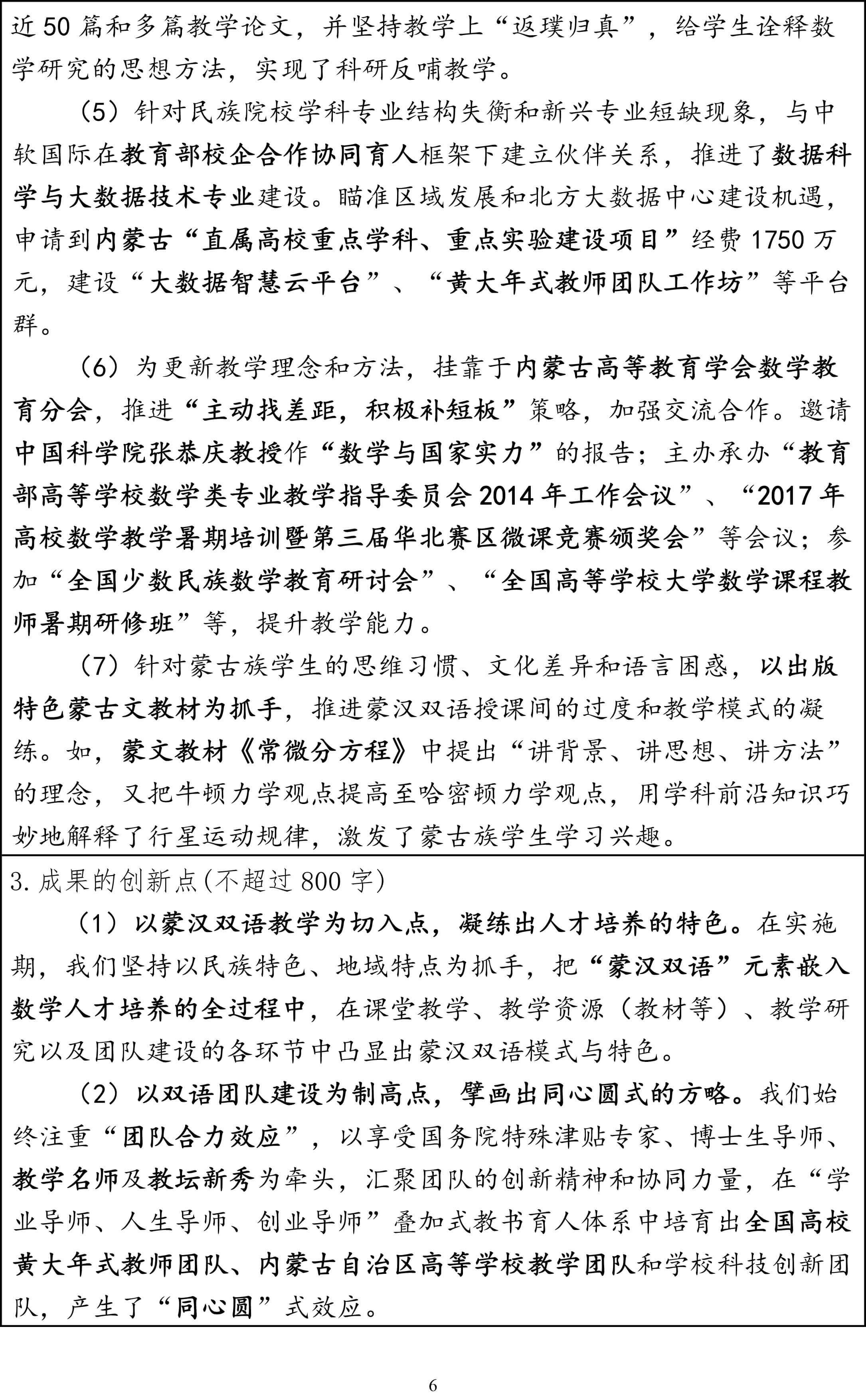 近50篇和多篇教学论文，并坚持教学上“返璞归真”，给学生诠释数学研究的思想方法，实现了科研反哺教学。

（5）针对民族院校学科专业结构失衡和新兴专业短缺现象，与中软国际在教育部校企合作协同育人框架下建立伙伴关系，推进了数据科学与大数据技术专业建设。瞄准区域发展和北方大数据中心建设机遇，申请到内蒙古“直属高校重点学科、重点实验建设项目”经费1750万元，建设“大数据智慧云平台”、“黄大年式教师团队工作坊”等平台群。

（6）为更新教学理念和方法，挂靠于内蒙古高等教育学会数学教育分会，推进“主动找差距，积极补短板”策略，加强交流合作。邀请中国科学院张恭庆教授作“数学与国家实力”的报告；主办承办“教育部高等学校数学类专业教学指导委员会2014年工作会议”、“2017年高校数学教学暑期培训暨第三届华北赛区微课竞赛颁奖会”等会议；参加“全国少数民族数学教育研讨会”、“全国高等学校大学数学课程教师暑期研修班”等，提升教学能力。

（7）针对蒙古族学生的思维习惯、文化差异和语言困惑，以出版特色蒙古文教材为抓手，推进蒙汉双语授课间的过度和教学模式的凝练。如，蒙文教材《常微分方程》中提出“讲背景、讲思想、讲方法”的理念，又把牛顿力学观点提高至哈密顿力学观点，用学科前沿知识巧妙地解释了行星运动规律，激发了蒙古族学生学习兴趣。

3.成果的创新点(不超过800字)

（1）以蒙汉双语教学为切入点，凝练出人才培养的特色。在实施期，我们坚持以民族特色、地域特点为抓手，把“蒙汉双语”元素嵌入数学人才培养的全过程中，在课堂教学、教学资源（教材等）、教学研究以及团队建设的各环节中凸显出蒙汉双语模式与特色。

（2）以双语团队建设为制高点，擘画出同心圆式的方略。我们始终注重“团队合力效应”，以享受国务院特殊津贴专家、博士生导师、教学名师及教坛新秀为牵头，汇聚团队的创新精神和协同力量，在“学业导师、人生导师、创业导师”叠加式教书育人体系中培育出全国高校黄大年式教师团队、内蒙古自治区高等学校教学团队和学校科技创新团队，产生了“同心圆”式效应。

6